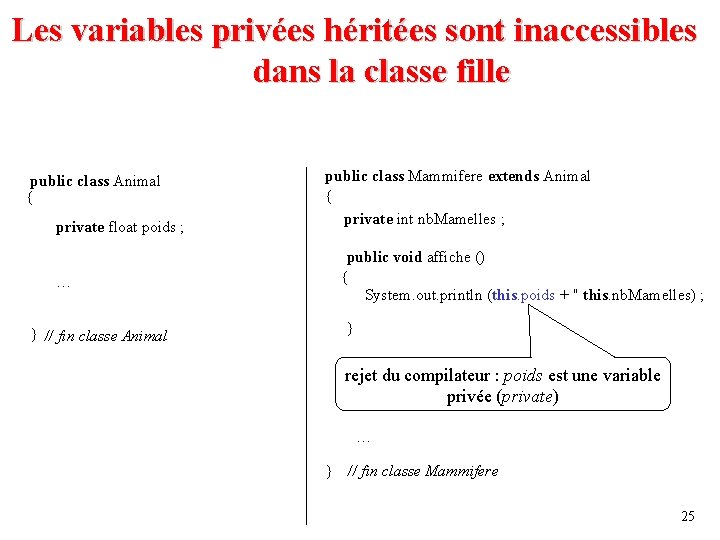 Les variables privées héritées sont inaccessibles dans la classe fille

public class Animal
{
private float poids ;

...

} // fin classe Animal

public class Mammifere extends Animal
{
private int nbMamelles ;

public void affiche ()
{
System.out.println (this.poids + " this.nbMamelles) ;

}

rejet du compilateur : poids est une variable privée (private)

...

} // fin classe Mammifere

25